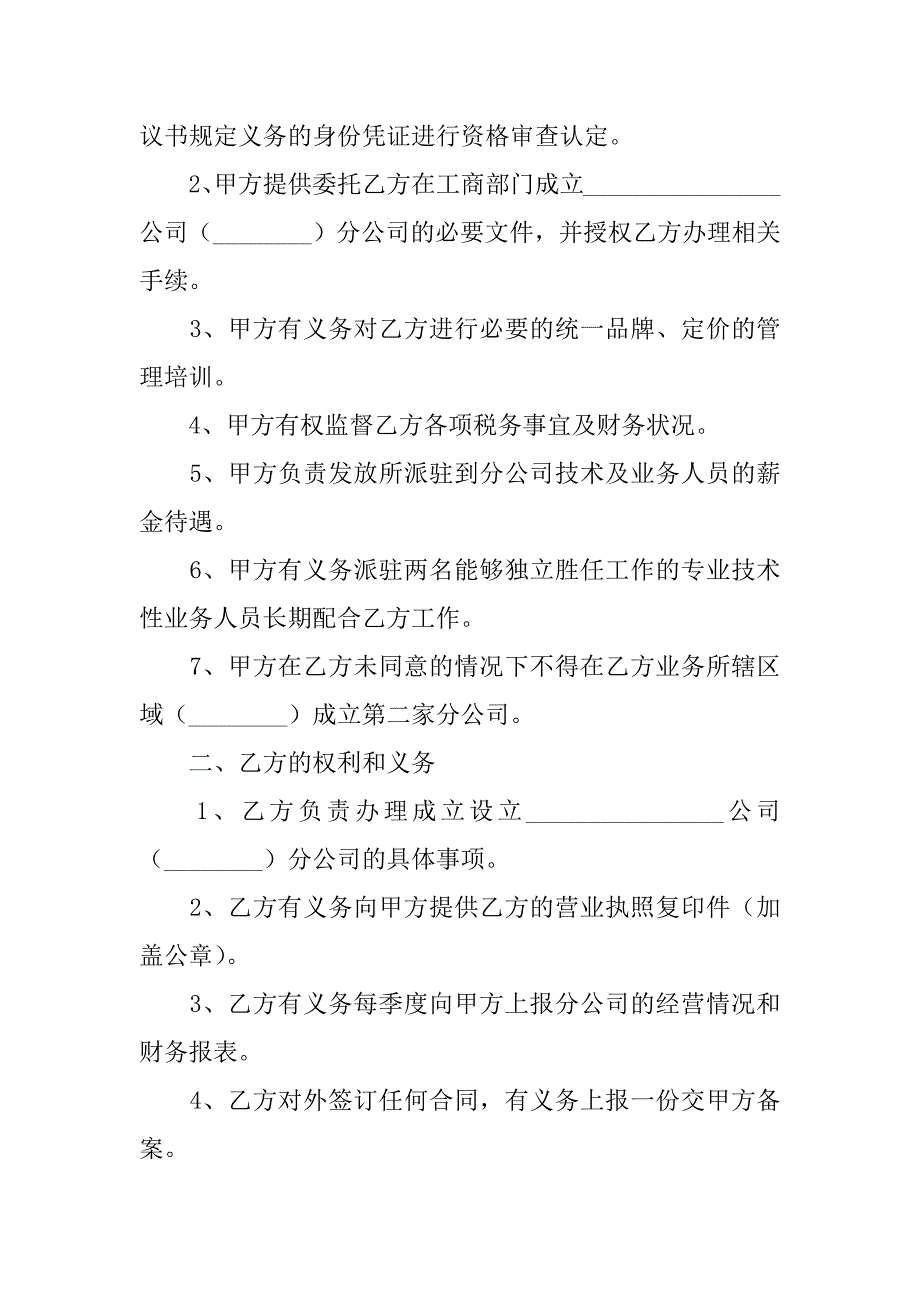 议书规定义务的身份凭证进行资格审查认定。

2、甲方提供委托乙方在工商部门成立________________公司（________）分公司的必要文件，并授权乙方办理相关手续。

3、甲方有义务对乙方进行必要的统一品牌、定价的管理培训。

4、甲方有权监督乙方各项税务事宜及财务状况。

5、甲方负责发放所派驻到分公司技术及业务人员的薪金待遇。

6、甲方有义务派驻两名能够独立胜任工作的专业技术性业务人员长期配合乙方工作。

7、甲方在乙方未同意的情况下不得在乙方业务所辖区域（________）成立第二家分公司。

二、乙方的权利和义务

1、乙方负责办理成立设立________________公司（________）分公司的具体事项。

2、乙方有义务向甲方提供乙方的营业执照复印件（加盖公章）。

3、乙方有义务每季度向甲方上报分公司的经营情况和财务报表。

4、乙方对外签订任何合同，有义务上报一份交甲方备案。